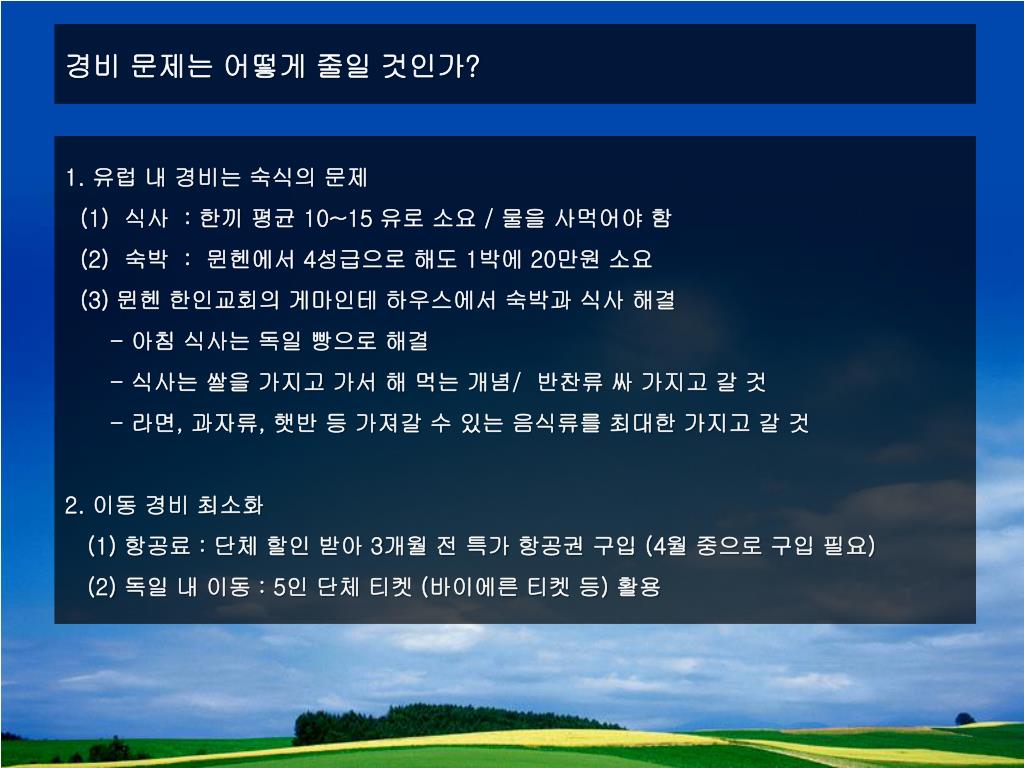 경비 문제는 어떻게 줄일 것인가?

1. 유럽 내 경비는 숙식의 문제

(1) 식사 : 한끼 평균 10~15 유로 소요 / 물을 사먹어야 함

(2) 숙박 : 뮌헨에서 4성급으로 해도 1박에 20만원 소요

(3) 뮌헨 한인교회의 게마인테 하우스에서 숙박과 식사 해결

- 아침 식사는 독일 빵으로 해결

- 식사는 쌀을 가지고 가서 해 먹는 개념/ 반찬류 싸 가지고 갈 것

- 라면, 과자류, 햇반 등 가져갈 수 있는 음식류를 최대한 가지고 갈 것

2. 이동 경비 최소화

(1) 항공료 : 단체 할인 받아 3개월 전 특가 항공권 구입 (4월 중으로 구입 필요)

(2) 독일 내 이동 : 5인 단체 티켓 (바이에른 티켓 등) 활용